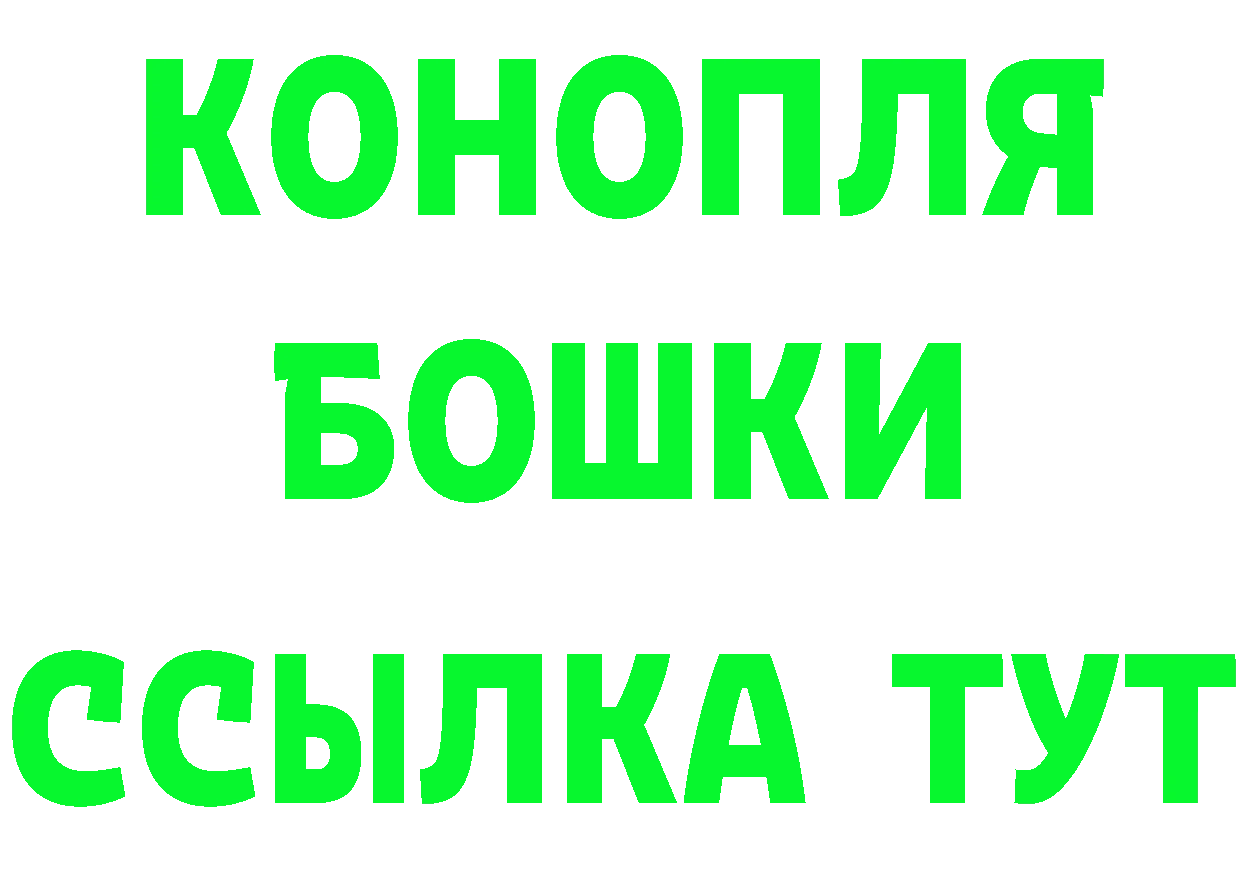 КОНОПЛЯ
БОШКИ
ССЫЛКА ТУТ